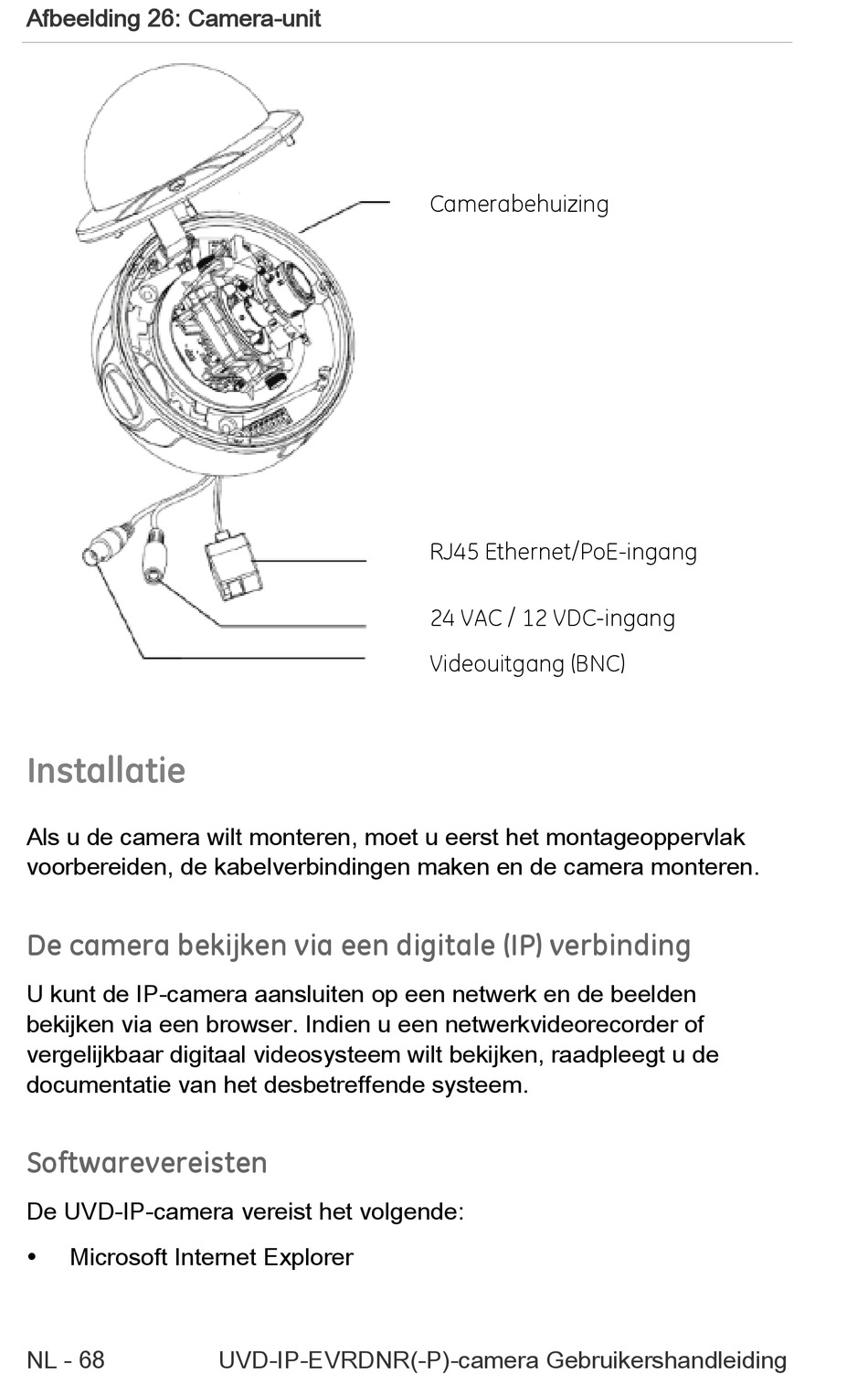 Afbeelding 26: Camera-unit

Camerabehuizing

RJ45 Ethernet/PoE-ingang

24 VAC / 12 VDC-ingang

Videouitgang (BNC)

Installatie

Als u de camera wilt monteren, moet u eerst het montageoppervlak voorbereiden, de kabelverbindingen maken en de camera monteren.

De camera bekijken via een digitale (IP) verbinding

U kunt de IP-camera aansluiten op een netwerk en de beelden bekijken via een browser. Indien u een netwerkvideorecorder of vergelijkbaar digitaal videosysteem wilt bekijken, raadpleegt u de documentatie van het desbetreffende systeem.

Softwarevereisten

De UVD-IP-camera vereist het volgende:

• Microsoft Internet Explorer

NL - 68 UVD-IP-EVRDNR(-P)-camera Gebruikershandleiding